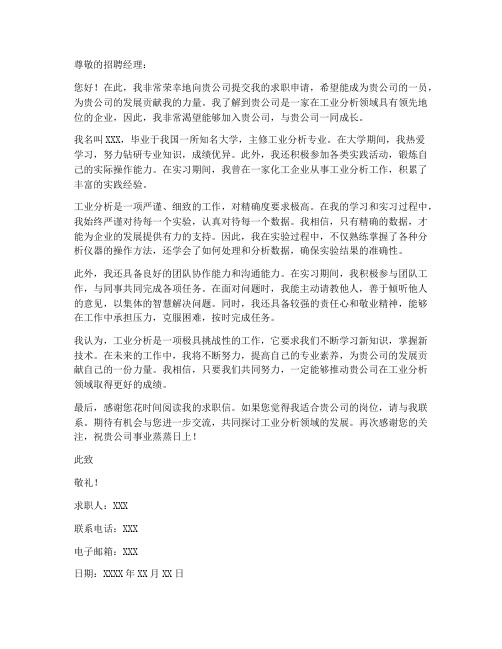 尊敬的招聘经理：

您好！在此，我非常荣幸地向贵公司提交我的求职申请，希望能成为贵公司的一员，为贵公司的发展贡献我的力量。我了解到贵公司是一家在工业分析领域具有领先地位的企业，因此，我非常渴望能够加入贵公司，与贵公司一同成长。

我名叫XXX，毕业于我国一所知名大学，主修工业分析专业。在大学期间，我热爱学习，努力钻研专业知识，成绩优异。此外，我还积极参加各类实践活动，锻炼自己的实际操作能力。在实习期间，我曾在一家化工企业从事工业分析工作，积累了丰富的实践经验。

工业分析是一项严谨、细致的工作，对精确度要求极高。在我的学习和实习过程中，我始终严谨对待每一个实验，认真对待每一个数据。我相信，只有精确的数据，才能为企业的发展提供有力的支持。因此，我在实验过程中，不仅熟练掌握了各种分析仪器的操作方法，还学会了如何处理和分析数据，确保实验结果的准确性。

此外，我还具备良好的团队协作能力和沟通能力。在实习期间，我积极参与团队工作，与同事共同完成各项任务。在面对问题时，我能主动请教他人，善于倾听他人的意见，以集体的智慧解决问题。同时，我还具备较强的责任心和敬业精神，能够在工作中承担压力，克服困难，按时完成任务。

我认为，工业分析是一项极具挑战性的工作，它要求我们不断学习新知识，掌握新技术。在未来的工作中，我将不断努力，提高自己的专业素养，为贵公司的发展贡献自己的一份力量。我相信，只要我们共同努力，一定能够推动贵公司在工业分析领域取得更好的成绩。

最后，感谢您花时间阅读我的求职信。如果您觉得我适合贵公司的岗位，请与我联系。期待有机会与您进一步交流，共同探讨工业分析领域的发展。再次感谢您的关注，祝贵公司事业蒸蒸日上！

此致

敬礼！

求职人：XXX

联系电话：XXX

电子邮箱：XXX

日期：XXXX年XX月XX日